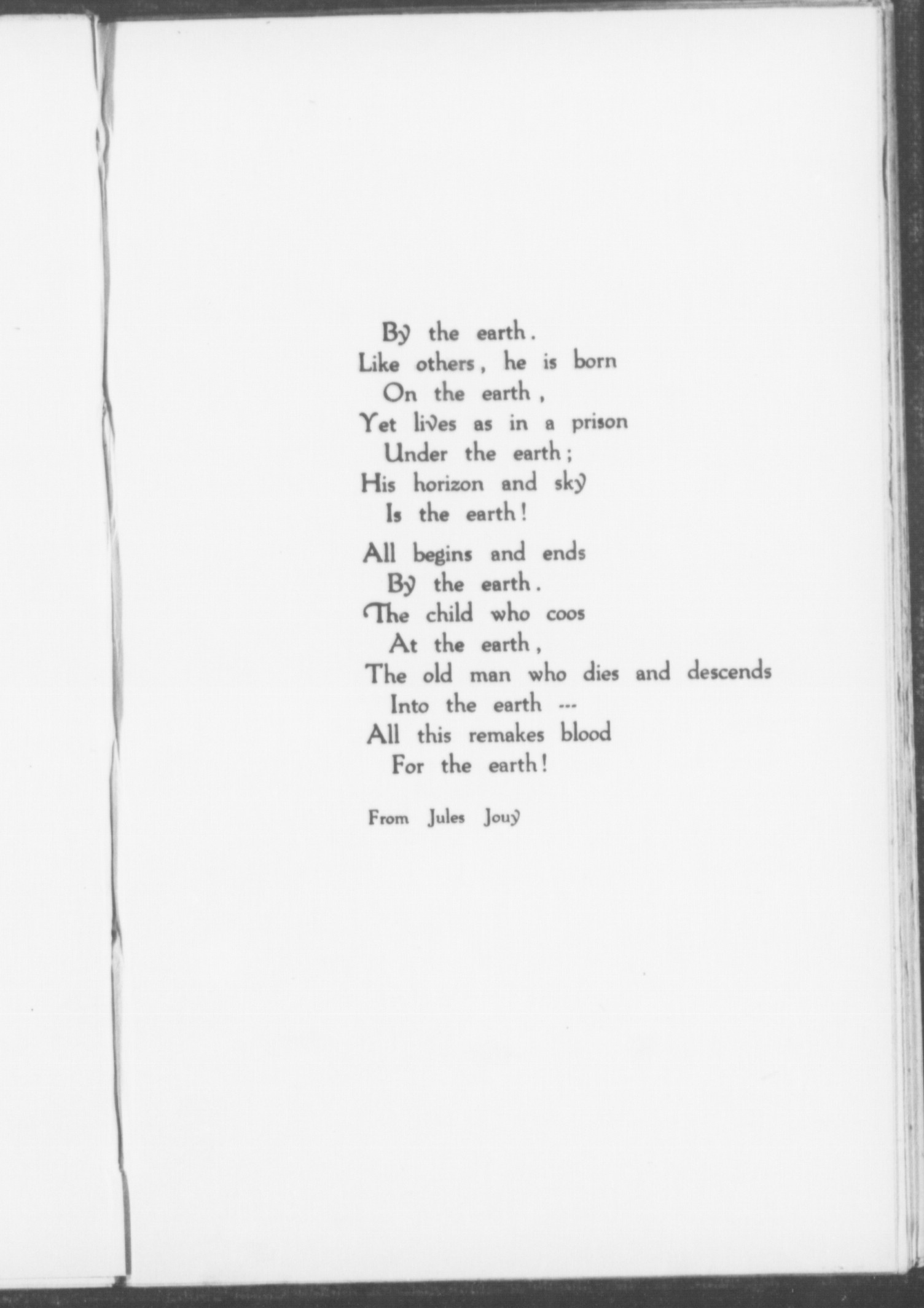 By the earth.
Like others, he is born
On the earth,
Yet lives as in a prison
Under the earth;
His horizon and sky
Is the earth!

All begins and ends
By the earth.
The child who coos
At the earth,
The old man who dies and descends
Into the earth ---
All this remakes blood
For the earth!

From Jules Jouy